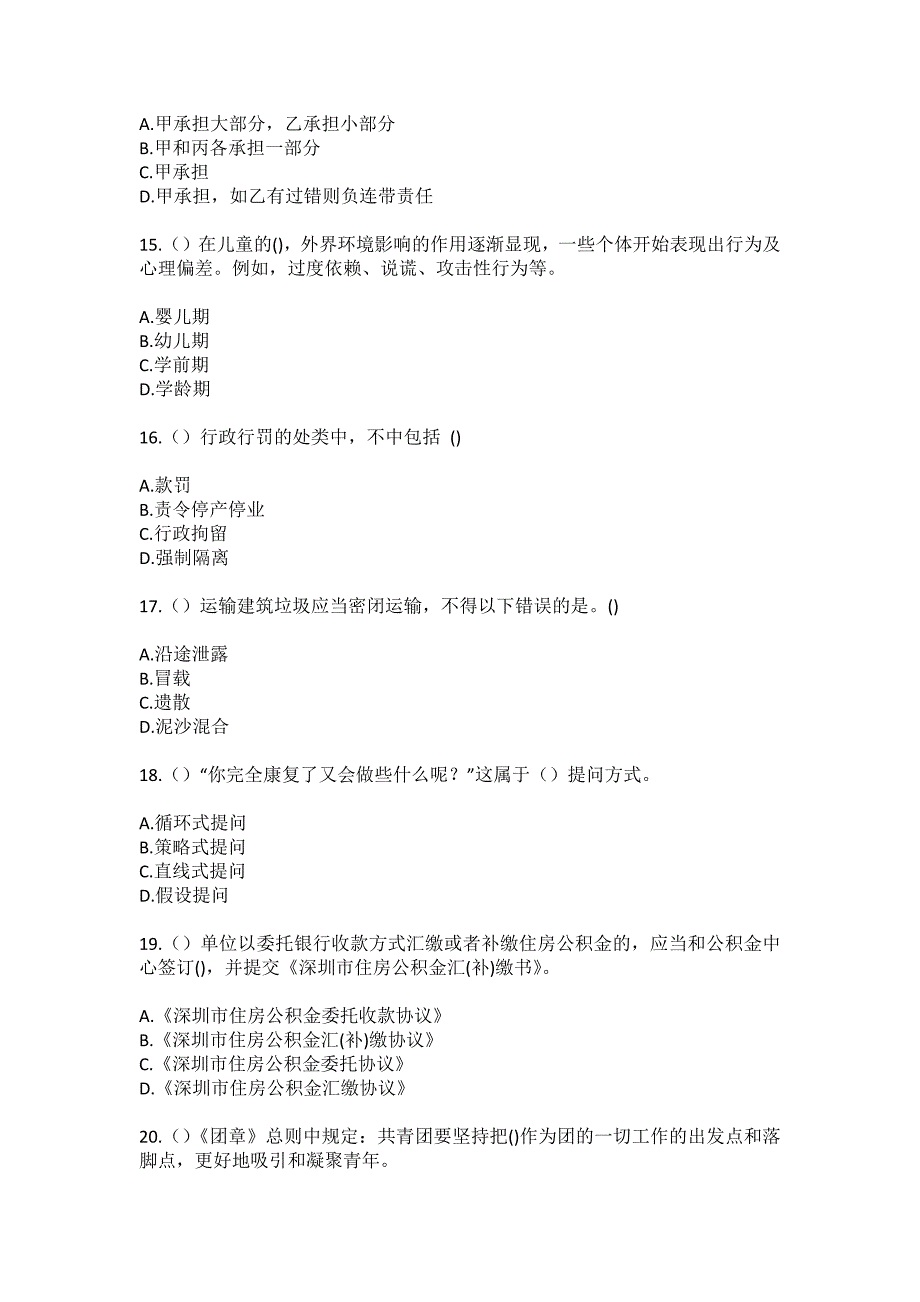 A.甲承担大部分，乙承担小部分
B.甲和丙各承担一部分
C.甲承担
D.甲承担，如乙有过错则负连带责任

15.（）在儿童的()，外界环境影响的作用逐渐显现，一些个体开始表现出行为及心理偏差。例如，过度依赖、说谎、攻击性行为等。

A.婴儿期
B.幼儿期
C.学前期
D.学龄期

16.（）行政行罚的处类中，不中包括 ()

A.款罚
B.责令停产停业
C.行政拘留
D.强制隔离

17.（）运输建筑垃圾应当密闭运输，不得以下错误的是。()

A.沿途泄露
B.冒载
C.遗散
D.泥沙混合

18.（）“你完全康复了又会做些什么呢？”这属于（）提问方式。

A.循环式提问
B.策略式提问
C.直线式提问
D.假设提问

19.（）单位以委托银行收款方式汇缴或者补缴住房公积金的，应当和公积金中心签订()，并提交《深圳市住房公积金汇(补)缴书》。

A.《深圳市住房公积金委托收款协议》
B.《深圳市住房公积金汇(补)缴协议》
C.《深圳市住房公积金委托协议》
D.《深圳市住房公积金汇缴协议》

20.（）《团章》总则中规定：共青团要坚持把()作为团的一切工作的出发点和落脚点，更好地吸引和凝聚青年。